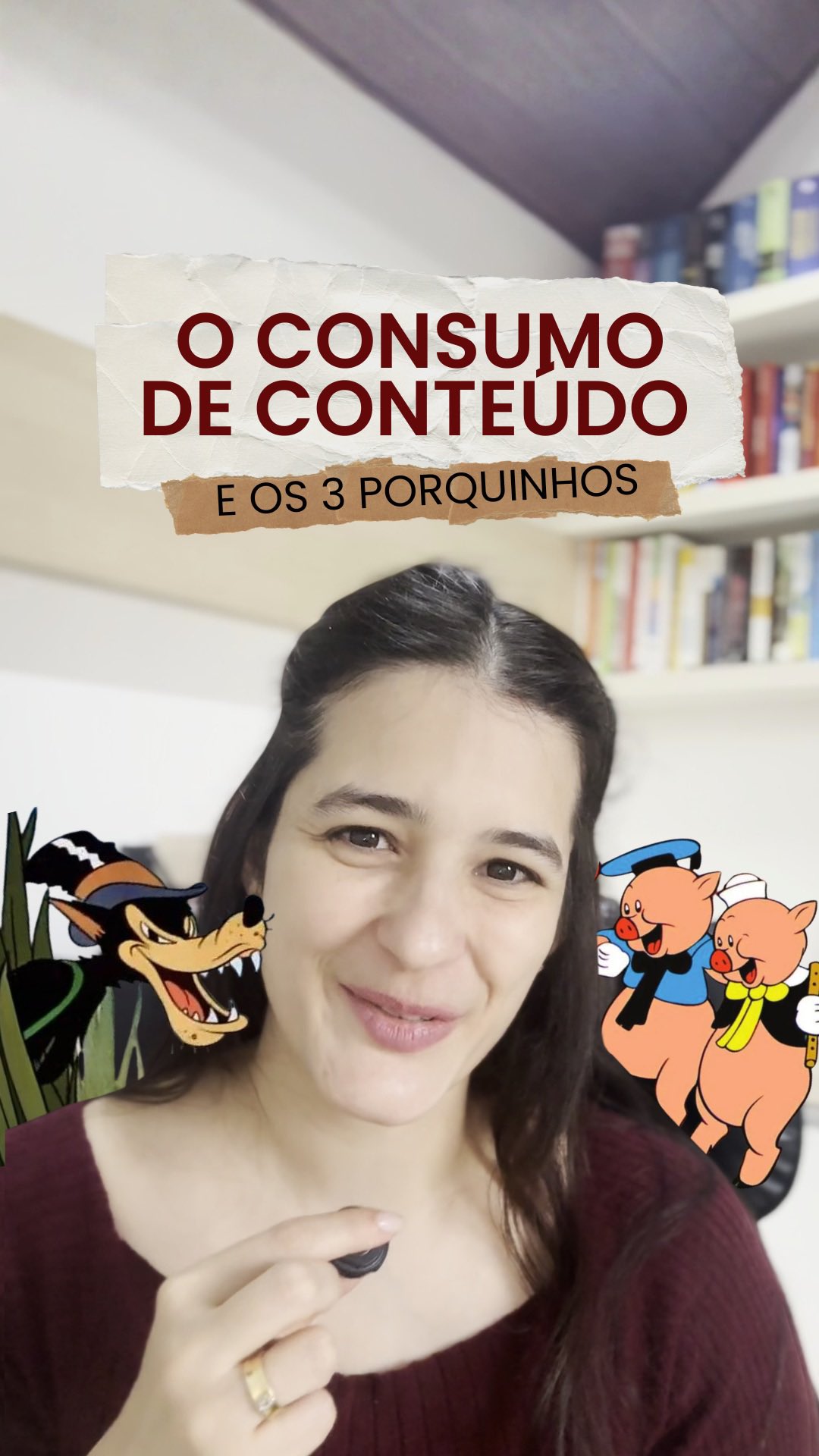 O CONSUMO DE CONTEÚDO

E OS 3 PORQUINHOS